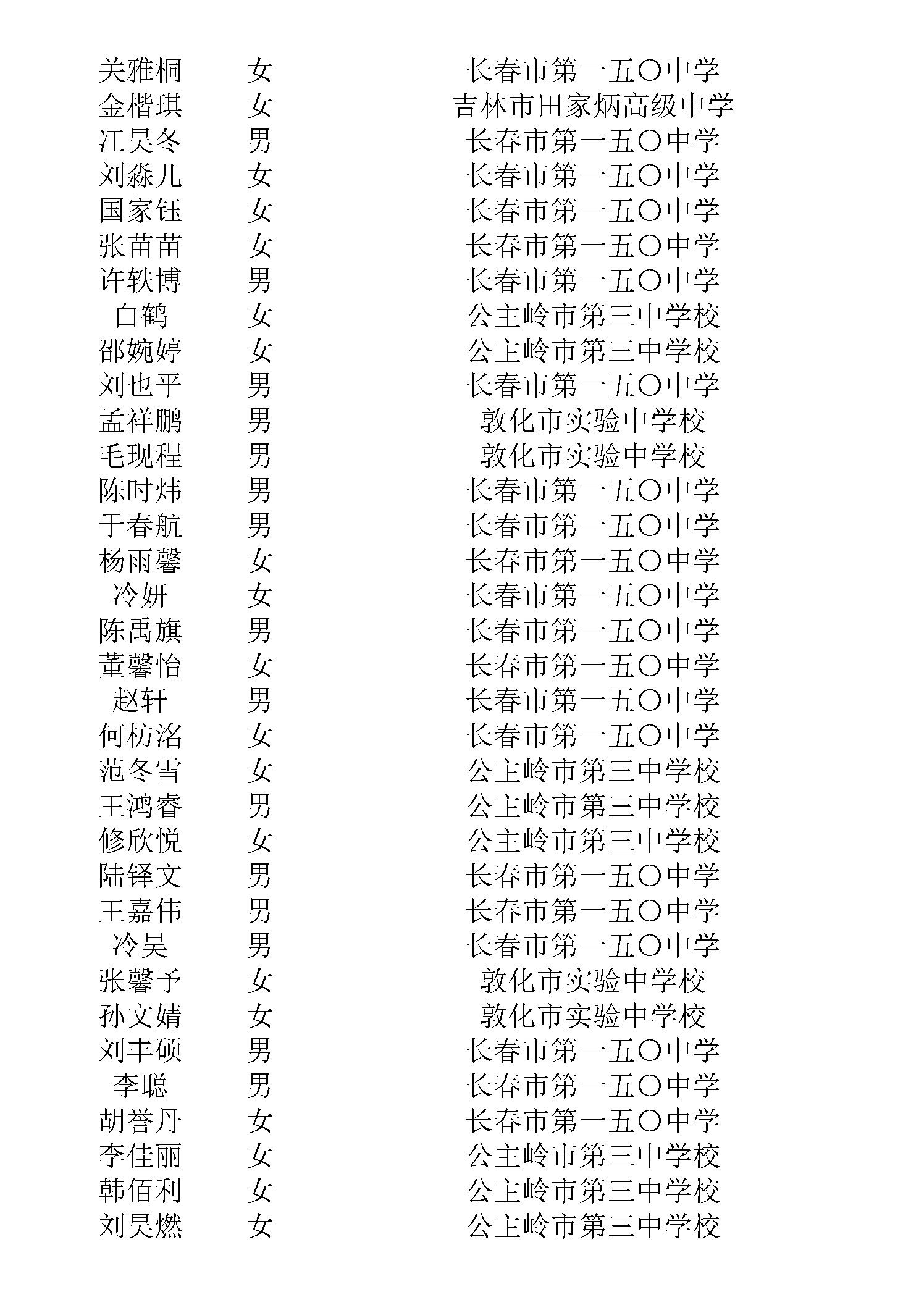 | 关雅桐 | 女 | 长春市第一五〇中学 |
|---|---|---|
| 金楷琪 | 女 | 吉林市田家炳高级中学 |
| 江昊冬 | 男 | 长春市第一五〇中学 |
| 刘淼儿 | 女 | 长春市第一五〇中学 |
| 国家钰 | 女 | 长春市第一五〇中学 |
| 张苗苗 | 女 | 长春市第一五〇中学 |
| 许轶博 | 男 | 长春市第一五〇中学 |
| 白鹤 | 女 | 公主岭市第三中学校 |
| 邵婉婷 | 女 | 公主岭市第三中学校 |
| 刘也平 | 男 | 长春市第一五〇中学 |
| 孟祥鹏 | 男 | 敦化市实验中学校 |
| 毛现程 | 男 | 敦化市实验中学校 |
| 陈时炜 | 男 | 长春市第一五〇中学 |
| 于春航 | 男 | 长春市第一五〇中学 |
| 杨雨馨 | 女 | 长春市第一五〇中学 |
| 冷妍 | 女 | 长春市第一五〇中学 |
| 陈禹旗 | 男 | 长春市第一五〇中学 |
| 董馨怡 | 女 | 长春市第一五〇中学 |
| 赵轩 | 男 | 长春市第一五〇中学 |
| 何枋洺 | 女 | 长春市第一五〇中学 |
| 范冬雪 | 女 | 公主岭市第三中学校 |
| 王鸿睿 | 男 | 公主岭市第三中学校 |
| 修欣悦 | 女 | 公主岭市第三中学校 |
| 陆铎文 | 男 | 长春市第一五〇中学 |
| 王嘉伟 | 男 | 长春市第一五〇中学 |
| 冷昊 | 男 | 长春市第一五〇中学 |
| 张馨予 | 女 | 敦化市实验中学校 |
| 孙文婧 | 女 | 敦化市实验中学校 |
| 刘丰硕 | 男 | 长春市第一五〇中学 |
| 李聪 | 男 | 长春市第一五〇中学 |
| 胡誉丹 | 女 | 长春市第一五〇中学 |
| 李佳丽 | 女 | 公主岭市第三中学校 |
| 韩佰利 | 女 | 公主岭市第三中学校 |
| 刘昊燃 | 女 | 公主岭市第三中学校 |